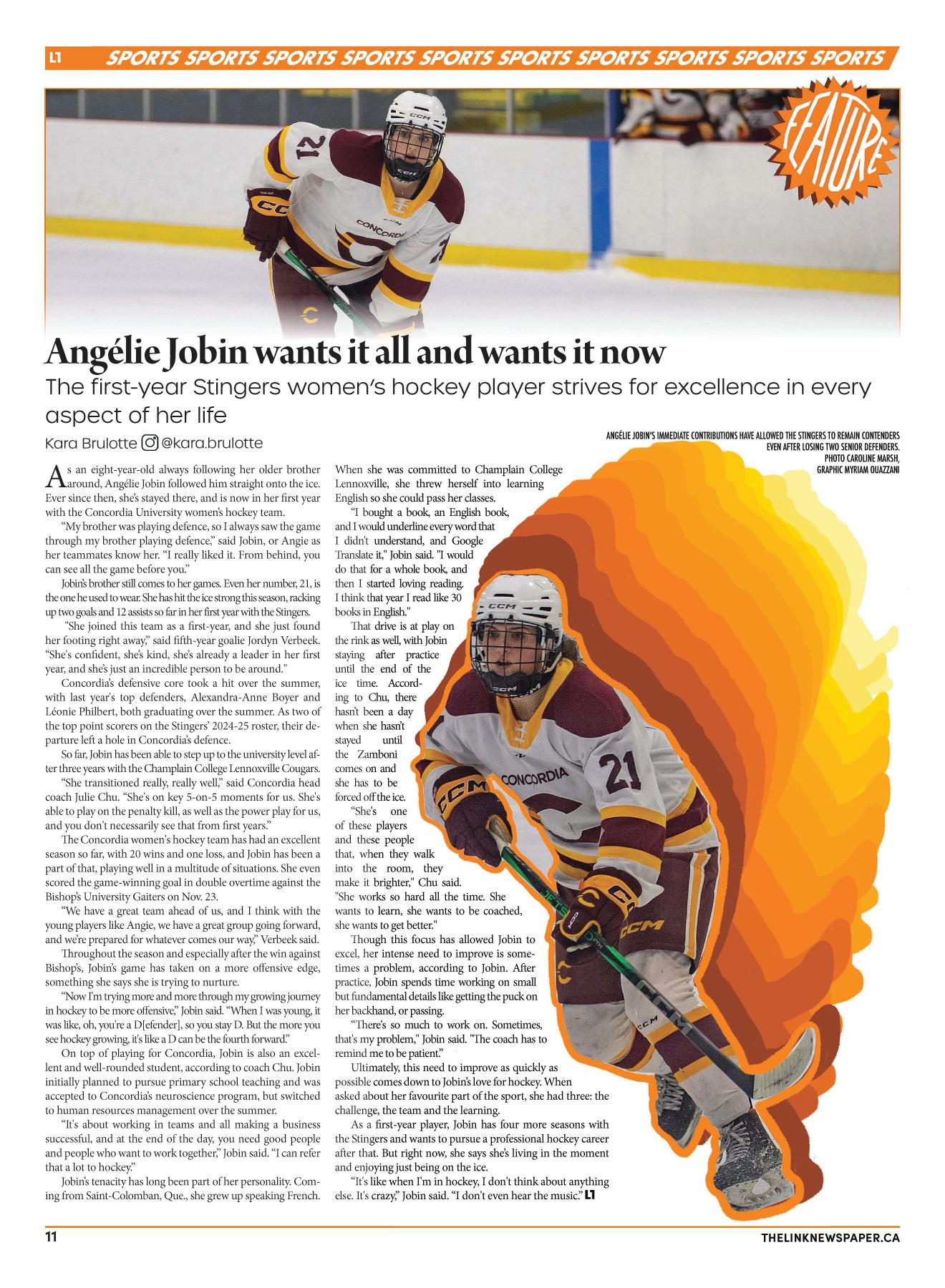 L1 SPORTS SPORTS SPORTS SPORTS SPORTS SPORTS SPORTS SPORTS SPORTS SPORTS

FEATURE

Angélie Jobin wants it all and wants it now

The first-year Stingers women's hockey player strives for excellence in every aspect of her life

Kara Brulotte @kara.brulotte

ANGÉLIE JOBIN'S IMMEDIATE CONTRIBUTIONS HAVE ALLOWED THE STINGERS TO REMAIN CONTENDERS EVEN AFTER LOSING TWO SENIOR DEFENDERS. PHOTO CAROLINE MARSH, GRAPHIC MYRIAM OUAZZANI

As an eight-year-old always following her older brother around, Angélie Jobin followed him straight onto the ice. Ever since then, she's stayed there, and is now in her first year with the Concordia University women's hockey team.

"My brother was playing defence, so I always saw the game through my brother playing defence," said Jobin, or Angie as her teammates know her. "I really liked it. From behind, you can see all the game before you."

Jobin's brother still comes to her games. Even her number, 21, is the one he used to wear. She has hit the ice strong this season, racking up two goals and 12 assists so far in her first year with the Stingers.

"She joined this team as a first-year, and she just found her footing right away," said fifth-year goalie Jordyn Verbeek. "She's confident, she's kind, she's already a leader in her first year, and she's just an incredible person to be around."

Concordia's defensive core took a hit over the summer, with last year's top defenders, Alexandra-Anne Boyer and Léonie Philbert, both graduating over the summer. As two of the top point scorers on the Stingers' 2024-25 roster, their departure left a hole in Concordia's defence.

So far, Jobin has been able to step up to the university level after three years with the Champlain College Lennoxville Cougars.

"She transitioned really, really well," said Concordia head coach Julie Chu. "She's on key 5-on-5 moments for us. She's able to play on the penalty kill, as well as the power play for us, and you don't necessarily see that from first years."

The Concordia women's hockey team has had an excellent season so far, with 20 wins and one loss, and Jobin has been a part of that, playing well in a multitude of situations. She even scored the game-winning goal in double overtime against the Bishop's University Gaiters on Nov. 23.

"We have a great team ahead of us, and I think with the young players like Angie, we have a great group going forward, and we're prepared for whatever comes our way," Verbeek said.

Throughout the season and especially after the win against Bishop's, Jobin's game has taken on a more offensive edge, something she says she is trying to nurture.

"Now I'm trying more and more through my growing journey in hockey to be more offensive," Jobin said. "When I was young, it was like, oh, you're a D[efender], so you stay D. But the more you see hockey growing, it's like a D can be the fourth forward."

On top of playing for Concordia, Jobin is also an excellent and well-rounded student, according to coach Chu. Jobin initially planned to pursue primary school teaching and was accepted to Concordia's neuroscience program, but switched to human resources management over the summer.

"It's about working in teams and all making a business successful, and at the end of the day, you need good people and people who want to work together," Jobin said. "I can refer that a lot to hockey."

Jobin's tenacity has long been part of her personality. Coming from Saint-Colomban, Que., she grew up speaking French. When she was committed to Champlain College Lennoxville, she threw herself into learning English so she could pass her classes.

"I bought a book, an English book, and I would underline every word that I didn't understand, and Google Translate it," Jobin said. "I would do that for a whole book, and then I started loving reading. I think that year I read like 30 books in English."

That drive is at play on the rink as well, with Jobin staying after practice until the end of the ice time. According to Chu, there hasn't been a day when she hasn't stayed until the Zamboni comes on and she has to be forced off the ice.

"She's one of these players and these people that, when they walk into the room, they make it brighter," Chu said. "She works so hard all the time. She wants to learn, she wants to be coached, she wants to get better."

Though this focus has allowed Jobin to excel, her intense need to improve is sometimes a problem, according to Jobin. After practice, Jobin spends time working on small but fundamental details like getting the puck on her backhand, or passing.

"There's so much to work on. Sometimes, that's my problem," Jobin said. "The coach has to remind me to be patient."

Ultimately, this need to improve as quickly as possible comes down to Jobin's love for hockey. When asked about her favourite part of the sport, she had three: the challenge, the team and the learning.

As a first-year player, Jobin has four more seasons with the Stingers and wants to pursue a professional hockey career after that. But right now, she says she's living in the moment and enjoying just being on the ice.

"It's like when I'm in hockey, I don't think about anything else. It's crazy," Jobin said. "I don't even hear the music." L1

11 THELINKNEWSPAPER.CA